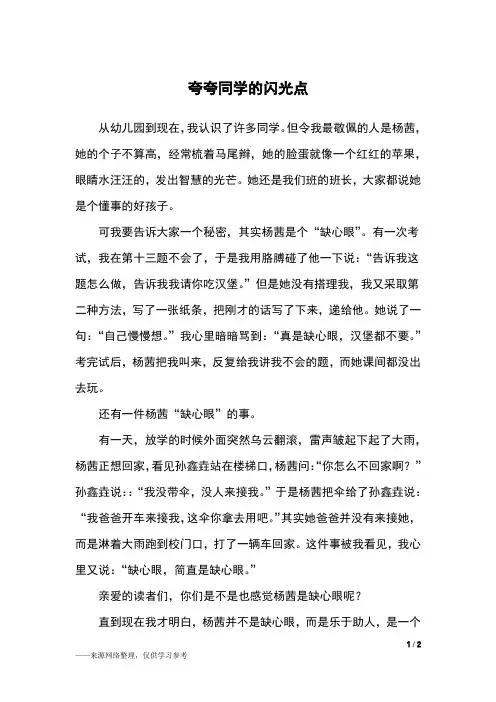 夸夸同学的闪光点

从幼儿园到现在，我认识了许多同学。但令我最敬佩的人是杨茜，她的个子不算高，经常梳着马尾辫，她的脸蛋就像一个红红的苹果，眼睛水汪汪的，发出智慧的光芒。她还是我们班的班长，大家都说她是个懂事的好孩子。

可我要告诉大家一个秘密，其实杨茜是个“缺心眼”。有一次考试，我在第十三题不会了，于是我用胳膊碰了他一下说：“告诉我这题怎么做，告诉我我请你吃汉堡。”但是她没有搭理我，我又采取第二种方法，写了一张纸条，把刚才的话写了下来，递给他。她说了一句：“自己慢慢想。”我心里暗暗骂到：“真是缺心眼，汉堡都不要。”考完试后，杨茜把我叫来，反复给我讲我不会的题，而她课间都没出去玩。

还有一件杨茜“缺心眼”的事。

有一天，放学的时候外面突然乌云翻滚，雷声皱起下起了大雨，杨茜正想回家，看见孙鑫垚站在楼梯口，杨茜问：“你怎么不回家啊？”孙鑫垚说：：“我没带伞，没人来接我。”于是杨茜把伞给了孙鑫垚说：“我爸爸开车来接我，这伞你拿去用吧。”其实她爸爸并没有来接她，而是淋着大雨跑到校门口，打了一辆车回家。这件事被我看见，我心里又说：“缺心眼，简直是缺心眼。”

亲爱的读者们，你们是不是也感觉杨茜是缺心眼呢？

直到现在我才明白，杨茜并不是缺心眼，而是乐于助人，是一个

1 / 2

——来源网络整理，仅供学习参考